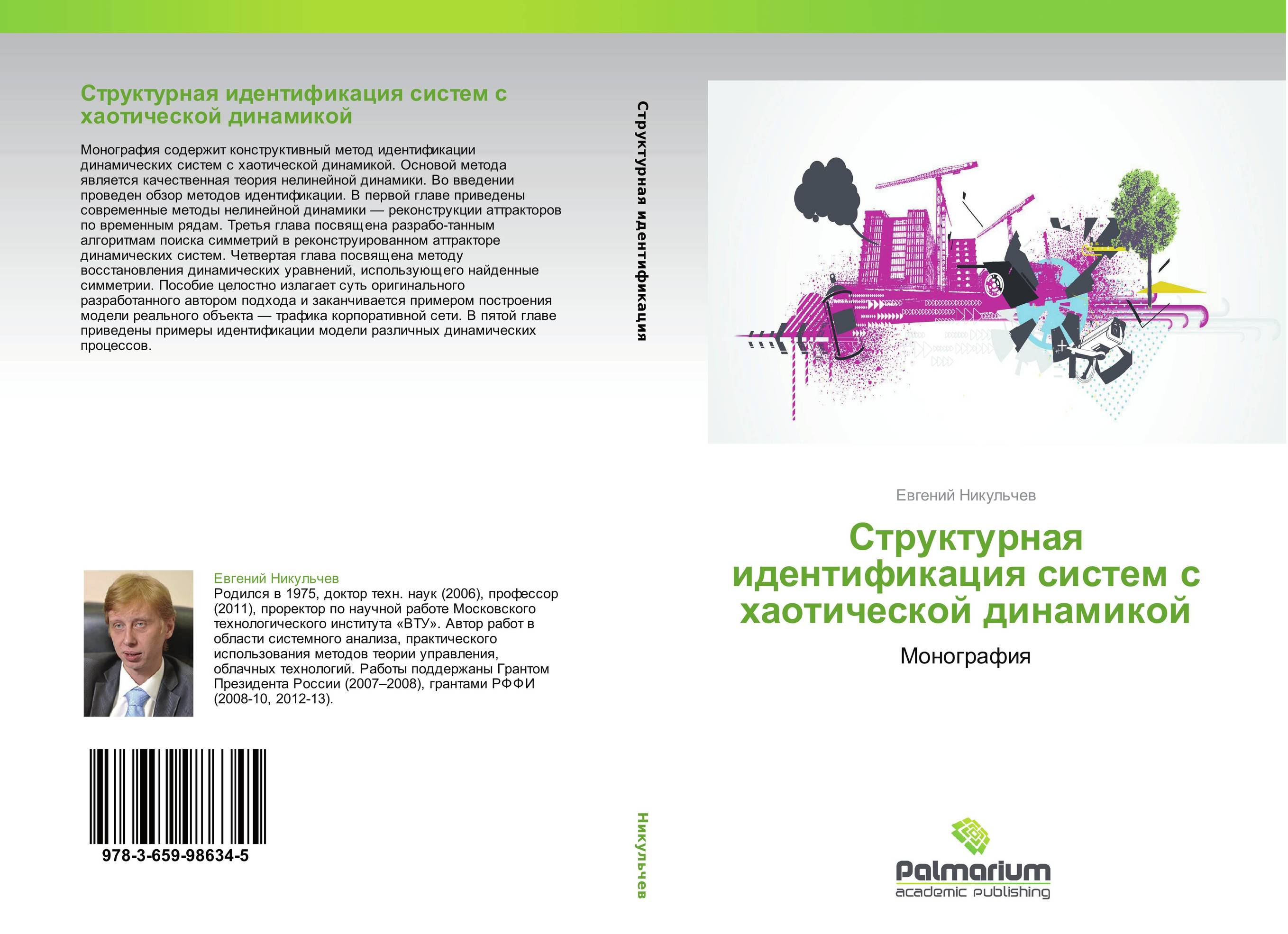 Структурная идентификация систем с хаотической динамикой

Монография содержит конструктивный метод идентификации динамических систем с хаотической динамикой. Основой метода является качественная теория нелинейной динамики. Во введении проведен обзор методов идентификации. В первой главе приведены современные методы нелинейной динамики — реконструкции аттракторов по временным рядам. Третья глава посвящена разрабо-танным алгоритмам поиска симметрий в реконструированном аттракторе динамических систем. Четвертая глава посвящена методу восстановления динамических уравнений, использующего найденные симметрии. Пособие целостно излагает суть оригинального разработанного автором подхода и заканчивается примером построения модели реального объекта — трафика корпоративной сети. В пятой главе приведены примеры идентификации модели различных динамических процессов.

Евгений Никульчев
Родился в 1975, доктор техн. наук (2006), профессор (2011), проректор по научной работе Московского технологического института «ВТУ». Автор работ в области системного анализа, практического использования методов теории управления, облачных технологий. Работы поддержаны Грантом Президента России (2007–2008), грантами РФФИ (2008-10, 2012-13).

978-3-659-98634-5

Структурная идентификация

Никульчев

Евгений Никульчев

Структурная идентификация систем с хаотической динамикой

Монография

Palmarium
academic publishing